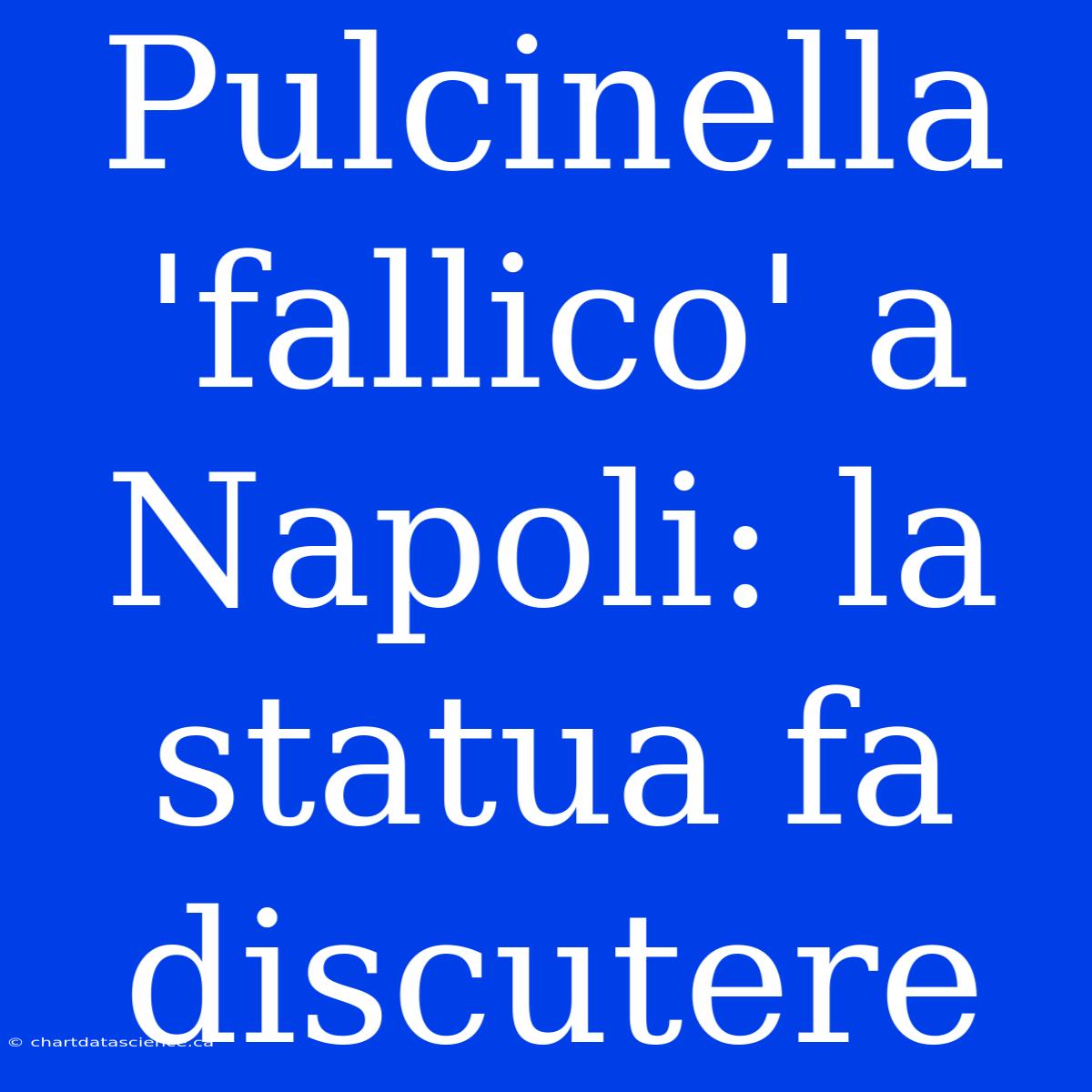 Pulcinella 'fallico' a Napoli: la statua fa discutere

© chartdatascience.ca